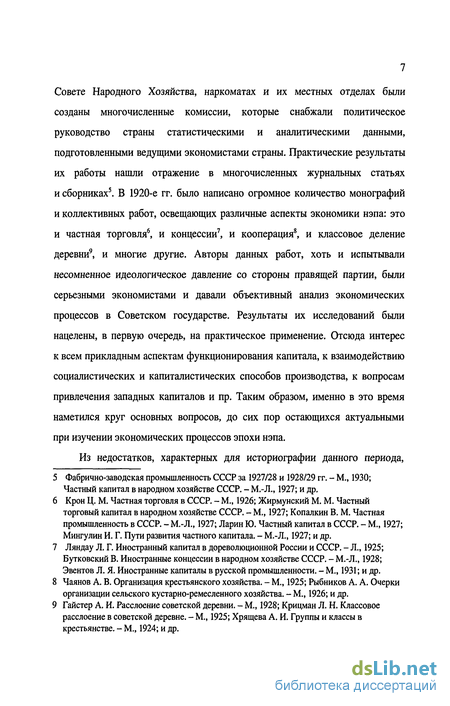 7

Совете Народного Хозяйства, наркоматах и их местных отделах были созданы многочисленные комиссии, которые снабжали политическое руководство страны статистическими и аналитическими данными, подготовленными ведущими экономистами страны. Практические результаты их работы нашли отражение в многочисленных журнальных статьях и сборниках$^5$. В 1920-е гг. было написано огромное количество монографий и коллективных работ, освещающих различные аспекты экономики нэпа: это и частная торговля$^6$, и концессии$^7$, и кооперация$^8$, и классовое деление деревни$^9$, и многие другие. Авторы данных работ, хоть и испытывали несомненное идеологическое давление со стороны правящей партии, были серьезными экономистами и давали объективный анализ экономических процессов в Советском государстве. Результаты их исследований были нацелены, в первую очередь, на практическое применение. Отсюда интерес к всем прикладным аспектам функционирования капитала, к взаимодействию социалистических и капиталистических способов производства, к вопросам привлечения западных капиталов и пр. Таким образом, именно в это время наметился круг основных вопросов, до сих пор остающихся актуальными при изучении экономических процессов эпохи нэпа.

Из недостатков, характерных для историографии данного периода,

5 Фабрично-заводская промышленность СССР за 1927/28 и 1928/29 гг. – М., 1930; Частный капитал в народном хозяйстве СССР. – М.-Л., 1927; и др.
6 Крон Ц. М. Частная торговля в СССР. – М., 1926; Жирмунский М. М. Частный торговый капитал в народном хозяйстве СССР. – М., 1927; Копалкин В. М. Частная промышленность в СССР. – М.-Л., 1927; Ларин Ю. Частный капитал в СССР. – М., 1927; Мингулин И. Г. Пути развития частного капитала. – М.-Л., 1927; и др.
7 Ляндау Л. Г. Иностранный капитал в дореволюционной России и СССР. – Л., 1925; Бутковский В. Иностранные концессии в народном хозяйстве СССР. – М.-Л., 1928; Эвентов Л. Я. Иностранные капиталы в русской промышленности. – М., 1931; и др.
8 Чаянов А. В. Организация крестьянского хозяйства. – М., 1925; Рыбников А. А. Очерки организации сельского кустарно-ремесленного хозяйства. – М., 1926; и др.
9 Гайстер А. И. Расслоение советской деревни. – М., 1928; Крицман Л. Н. Классовое расслоение в советской деревне. – М., 1925; Хрящева А. И. Группы и классы в крестьянстве. – М., 1924; и др.

dsLib.net
библиотека диссертаций